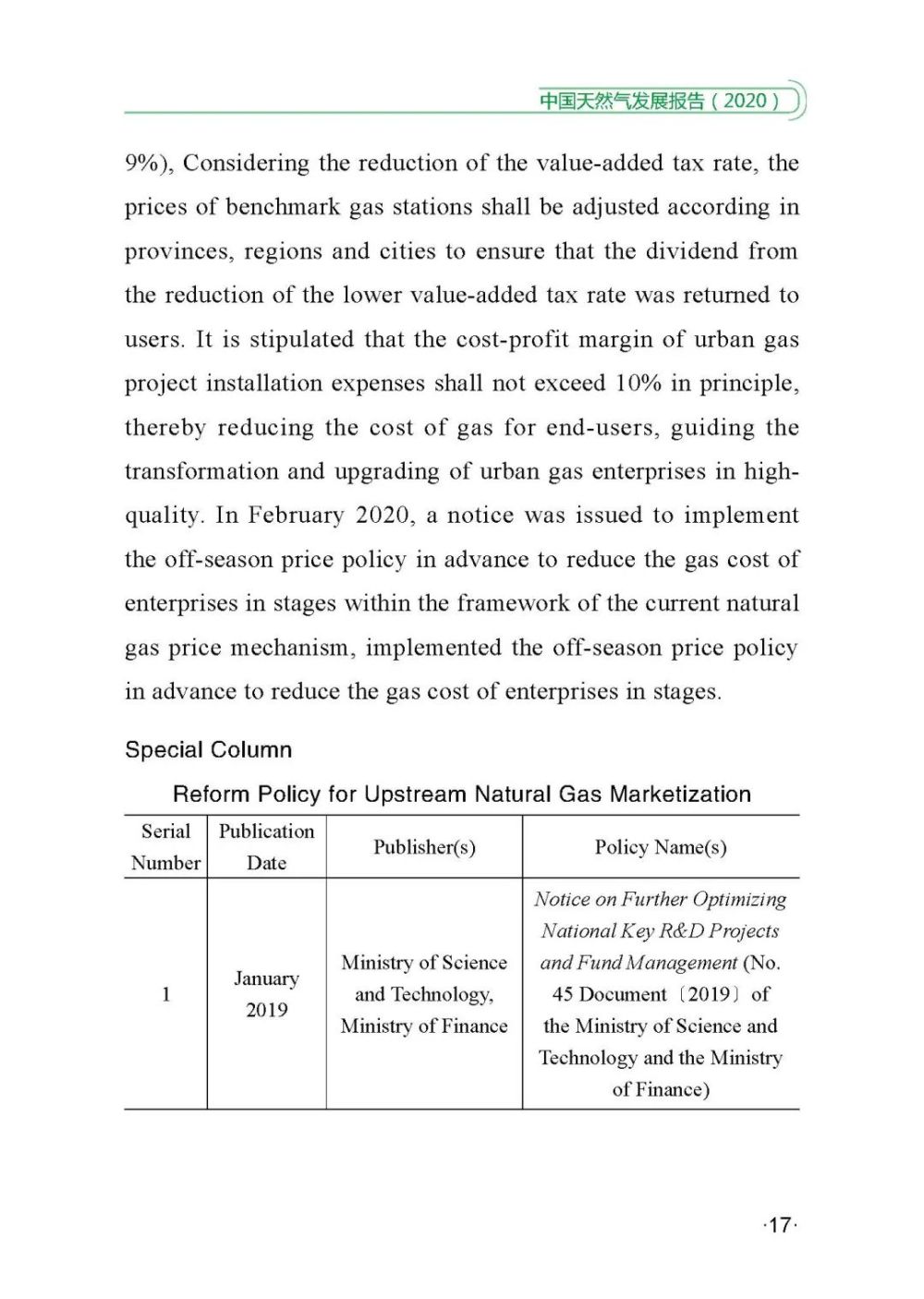 中国天然气发展报告（2020）

9%), Considering the reduction of the value-added tax rate, the prices of benchmark gas stations shall be adjusted according in provinces, regions and cities to ensure that the dividend from the reduction of the lower value-added tax rate was returned to users. It is stipulated that the cost-profit margin of urban gas project installation expenses shall not exceed 10% in principle, thereby reducing the cost of gas for end-users, guiding the transformation and upgrading of urban gas enterprises in high-quality. In February 2020, a notice was issued to implement the off-season price policy in advance to reduce the gas cost of enterprises in stages within the framework of the current natural gas price mechanism, implemented the off-season price policy in advance to reduce the gas cost of enterprises in stages.

Special Column

Reform Policy for Upstream Natural Gas Marketization

| Serial Number | Publication Date | Publisher(s) | Policy Name(s) |
|---|---|---|---|
| 1 | January 2019 | Ministry of Science and Technology, Ministry of Finance | Notice on Further Optimizing National Key R&D Projects and Fund Management (No. 45 Document〔2019〕of the Ministry of Science and Technology and the Ministry of Finance) |

·17·